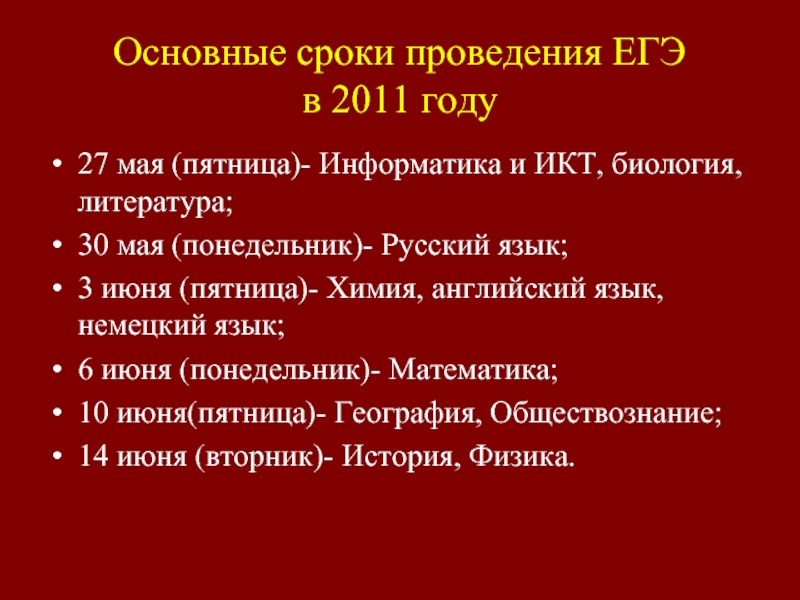 Основные сроки проведения ЕГЭ в 2011 году

• 27 мая (пятница)- Информатика и ИКТ, биология, литература;
• 30 мая (понедельник)- Русский язык;
• 3 июня (пятница)- Химия, английский язык, немецкий язык;
• 6 июня (понедельник)- Математика;
• 10 июня(пятница)- География, Обществознание;
• 14 июня (вторник)- История, Физика.